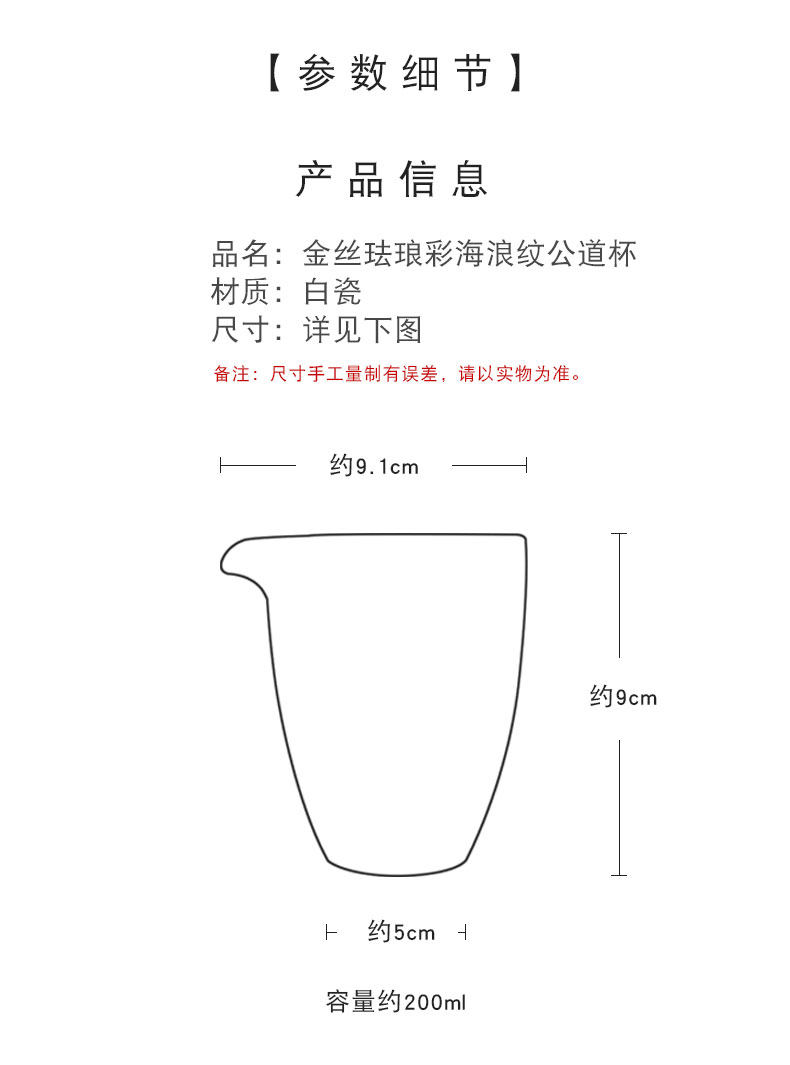 【参数细节】

产品信息

品名：金丝珐琅彩海浪纹公道杯
材质：白瓷
尺寸：详见下图

备注：尺寸手工量制有误差，请以实物为准。

约9.1cm

约9cm

约5cm

容量约200ml